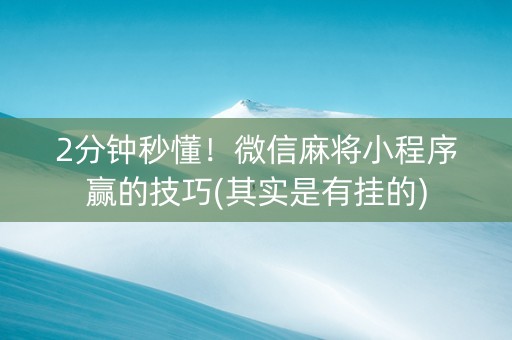 2分钟秒懂！微信麻将小程序赢的技巧(其实是有挂的)